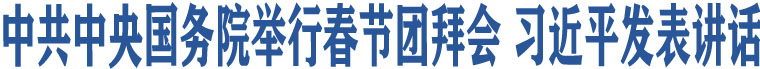 中共中央国务院举行春节团拜会 习近平发表讲话